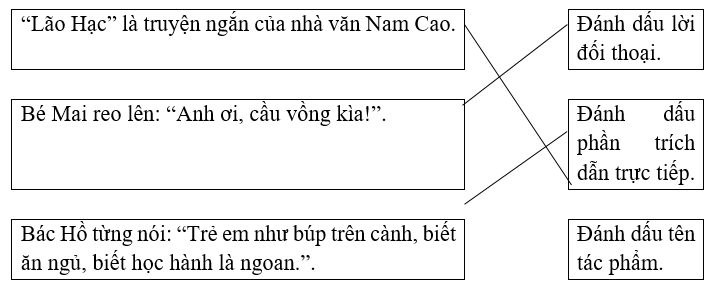 “Lão Hạc” là truyện ngắn của nhà văn Nam Cao.

Bé Mai reo lên: “Anh ơi, cầu vồng kìa!”.

Bác Hồ từng nói: “Trẻ em như búp trên cành, biết ăn ngủ, biết học hành là ngoan.”.

Đánh dấu lời đối thoại.

Đánh dấu phần trích dẫn trực tiếp.

Đánh dấu tên tác phẩm.